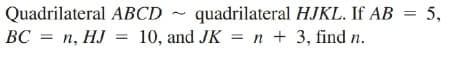 Quadrilateral $ABCD \sim$ quadrilateral $HJKL$. If $AB = 5$, $BC = n$, $HJ = 10$, and $JK = n + 3$, find $n$.